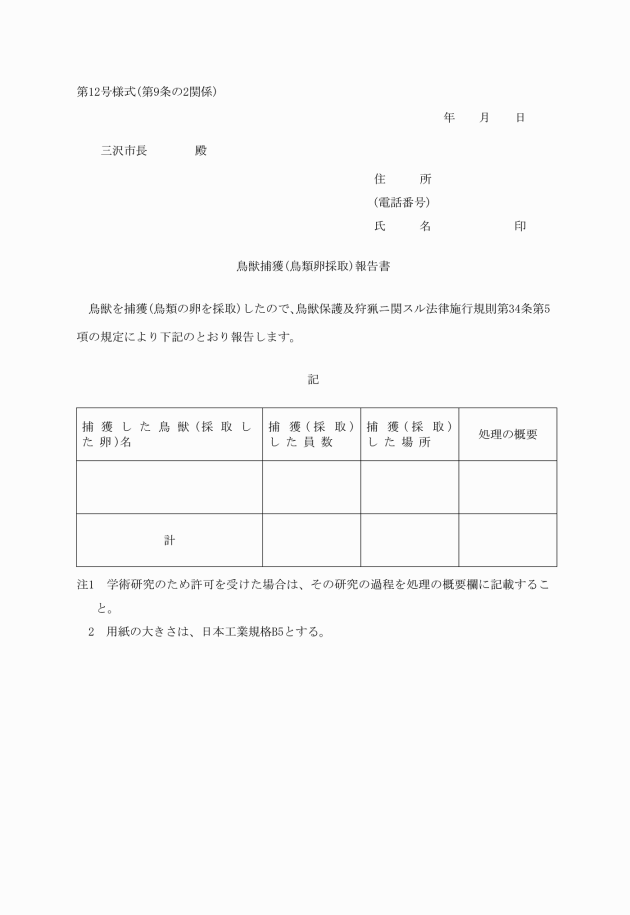 第12号様式(第9条の2関係)

年　月　日

三沢市長　　殿

住　　所
(電話番号)
氏　　名　　　　　印

鳥獣捕獲(鳥類卵採取)報告書

鳥獣を捕獲(鳥類の卵を採取)したので、鳥獣保護及狩猟ニ関スル法律施行規則第34条第5項の規定により下記のとおり報告します。

記

| 捕獲した鳥獣(採取した卵)名 | 捕獲(採取)した員数 | 捕獲(採取)した場所 | 処理の概要 |
|---|---|---|---|
| | | | |
| 計 | | | |

注1　学術研究のため許可を受けた場合は、その研究の過程を処理の概要欄に記載すること。
2　用紙の大きさは、日本工業規格B5とする。